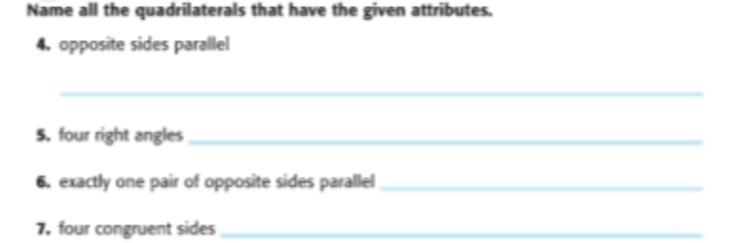 Name all the quadrilaterals that have the given attributes.

4. opposite sides parallel

5. four right angles

6. exactly one pair of opposite sides parallel

7. four congruent sides